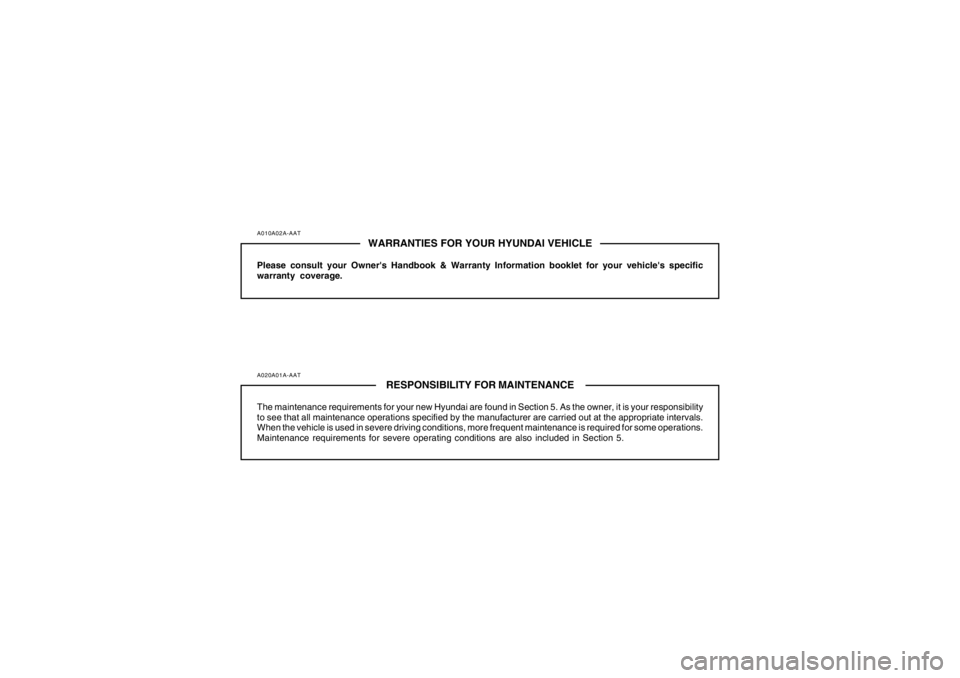 A010A02A-AAT

WARRANTIES FOR YOUR HYUNDAI VEHICLE

Please consult your Owner's Handbook & Warranty Information booklet for your vehicle's specific warranty coverage.

A020A01A-AAT

RESPONSIBILITY FOR MAINTENANCE

The maintenance requirements for your new Hyundai are found in Section 5. As the owner, it is your responsibility to see that all maintenance operations specified by the manufacturer are carried out at the appropriate intervals. When the vehicle is used in severe driving conditions, more frequent maintenance is required for some operations. Maintenance requirements for severe operating conditions are also included in Section 5.

carmanualsonline.info